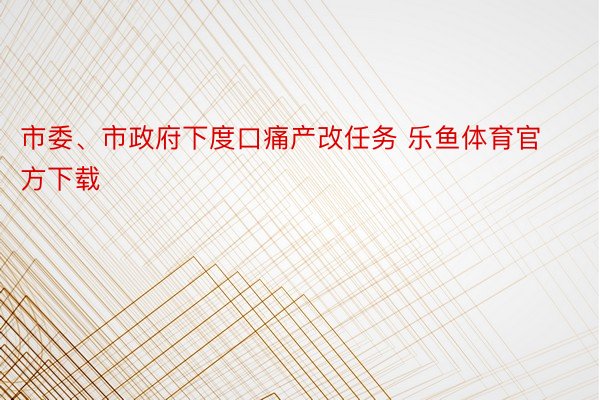 市委、市政府下度口痛产改任务 乐鱼体育官方下载